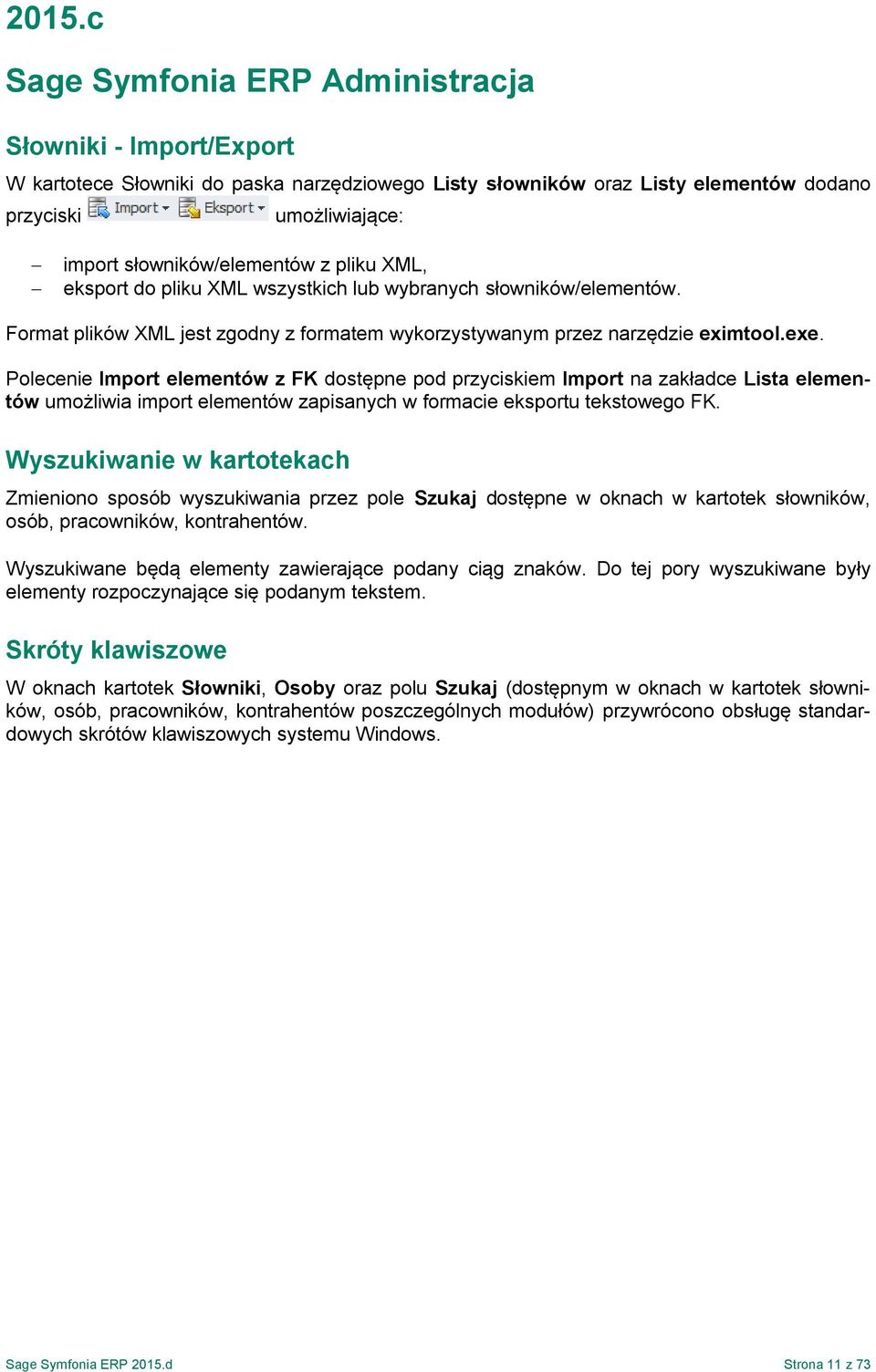 2015.c

Sage Symfonia ERP Administracja

Słowniki - Import/Export

W kartotece Słowniki do paska narzędziowego Listy słowników oraz Listy elementów dodano przyciski Import Eksport umożliwiające:

– import słowników/elementów z pliku XML,
– eksport do pliku XML wszystkich lub wybranych słowników/elementów.

Format plików XML jest zgodny z formatem wykorzystywanym przez narzędzie eximtool.exe.

Polecenie Import elementów z FK dostępne pod przyciskiem Import na zakładce Lista elementów umożliwia import elementów zapisanych w formacie eksportu tekstowego FK.

Wyszukiwanie w kartotekach

Zmieniono sposób wyszukiwania przez pole Szukaj dostępne w oknach w kartotek słowników, osób, pracowników, kontrahentów.

Wyszukiwane będą elementy zawierające podany ciąg znaków. Do tej pory wyszukiwane były elementy rozpoczynające się podanym tekstem.

Skróty klawiszowe

W oknach kartotek Słowniki, Osoby oraz polu Szukaj (dostępnym w oknach w kartotek słowników, osób, pracowników, kontrahentów poszczególnych modułów) przywrócono obsługę standardowych skrótów klawiszowych systemu Windows.

Sage Symfonia ERP 2015.d Strona 11 z 73